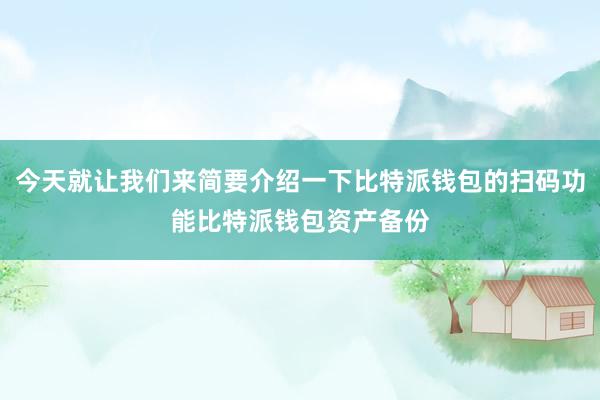 今天就让我们来简要介绍一下比特派钱包的扫码功能比特派钱包资产备份